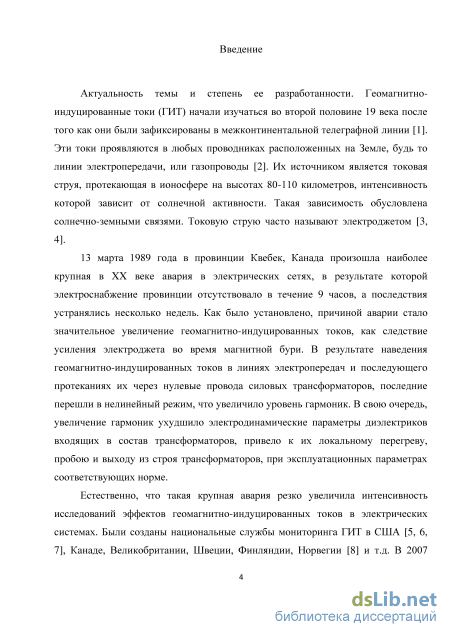 Введение

Актуальность темы и степень ее разработанности. Геомагнитно-индуцированные токи (ГИТ) начали изучаться во второй половине 19 века после того как они были зафиксированы в межконтинентальной телеграфной линии [1]. Эти токи проявляются в любых проводниках расположенных на Земле, будь то линии электропередачи, или газопроводы [2]. Их источником является токовая струя, протекающая в ионосфере на высотах 80-110 километров, интенсивность которой зависит от солнечной активности. Такая зависимость обусловлена солнечно-земными связями. Токовую струю часто называют электроджетом [3, 4].

13 марта 1989 года в провинции Квебек, Канада произошла наиболее крупная в XX веке авария в электрических сетях, в результате которой электроснабжение провинции отсутствовало в течение 9 часов, а последствия устранялись несколько недель. Как было установлено, причиной аварии стало значительное увеличение геомагнитно-индуцированных токов, как следствие усиления электроджета во время магнитной бури. В результате наведения геомагнитно-индуцированных токов в линиях электропередач и последующего протеканиях их через нулевые провода силовых трансформаторов, последние перешли в нелинейный режим, что увеличило уровень гармоник. В свою очередь, увеличение гармоник ухудшило электродинамические параметры диэлектриков входящих в состав трансформаторов, привело к их локальному перегреву, пробою и выходу из строя трансформаторов, при эксплуатационных параметрах соответствующих норме.

Естественно, что такая крупная авария резко увеличила интенсивность исследований эффектов геомагнитно-индуцированных токов в электрических системах. Были созданы национальные службы мониторинга ГИТ в США [5, 6, 7], Канаде, Великобритании, Швеции, Финляндии, Норвегии [8] и т.д. В 2007

4

dsLib.net
библиотека диссертаций